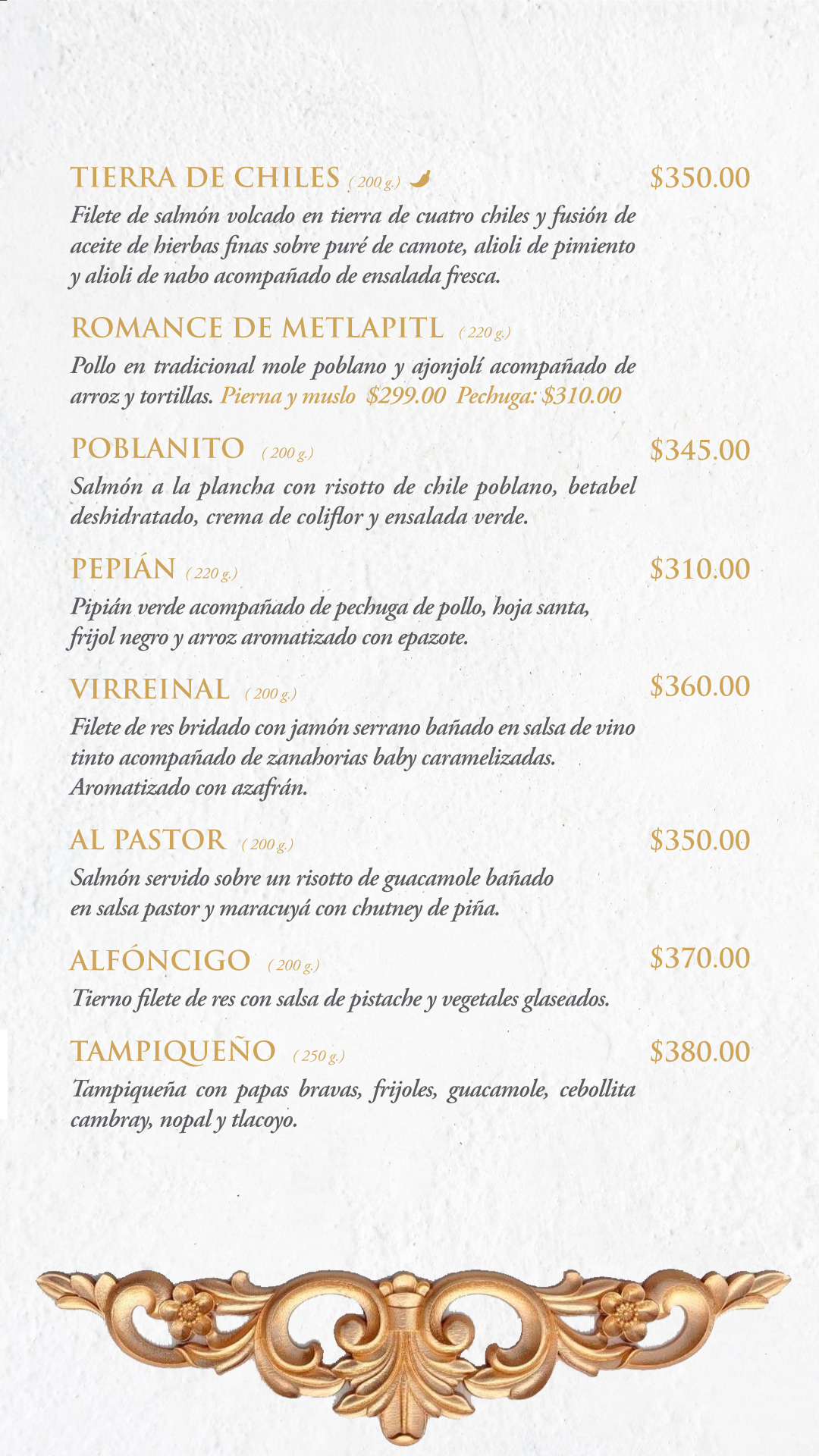 TIERRA DE CHILES ( 200 g.) $350.00

Filete de salmón volcado en tierra de cuatro chiles y fusión de aceite de hierbas finas sobre puré de camote, alioli de pimiento y alioli de nabo acompañado de ensalada fresca.

ROMANCE DE METLAPITL ( 220 g.)

Pollo en tradicional mole poblano y ajonjolí acompañado de arroz y tortillas. Pierna y muslo $299.00 Pechuga: $310.00

POBLANITO ( 200 g.) $345.00

Salmón a la plancha con risotto de chile poblano, betabel deshidratado, crema de coliflor y ensalada verde.

PEPIÁN ( 220 g.) $310.00

Pipián verde acompañado de pechuga de pollo, hoja santa, frijol negro y arroz aromatizado con epazote.

VIRREINAL ( 200 g.) $360.00

Filete de res bridado con jamón serrano bañado en salsa de vino tinto acompañado de zanahorias baby caramelizadas. Aromatizado con azafrán.

AL PASTOR ( 200 g.) $350.00

Salmón servido sobre un risotto de guacamole bañado en salsa pastor y maracuyá con chutney de piña.

ALFÓNCIGO ( 200 g.) $370.00

Tierno filete de res con salsa de pistache y vegetales glaseados.

TAMPIQUEÑO ( 250 g.) $380.00

Tampiqueña con papas bravas, frijoles, guacamole, cebollita cambray, nopal y tlacoyo.